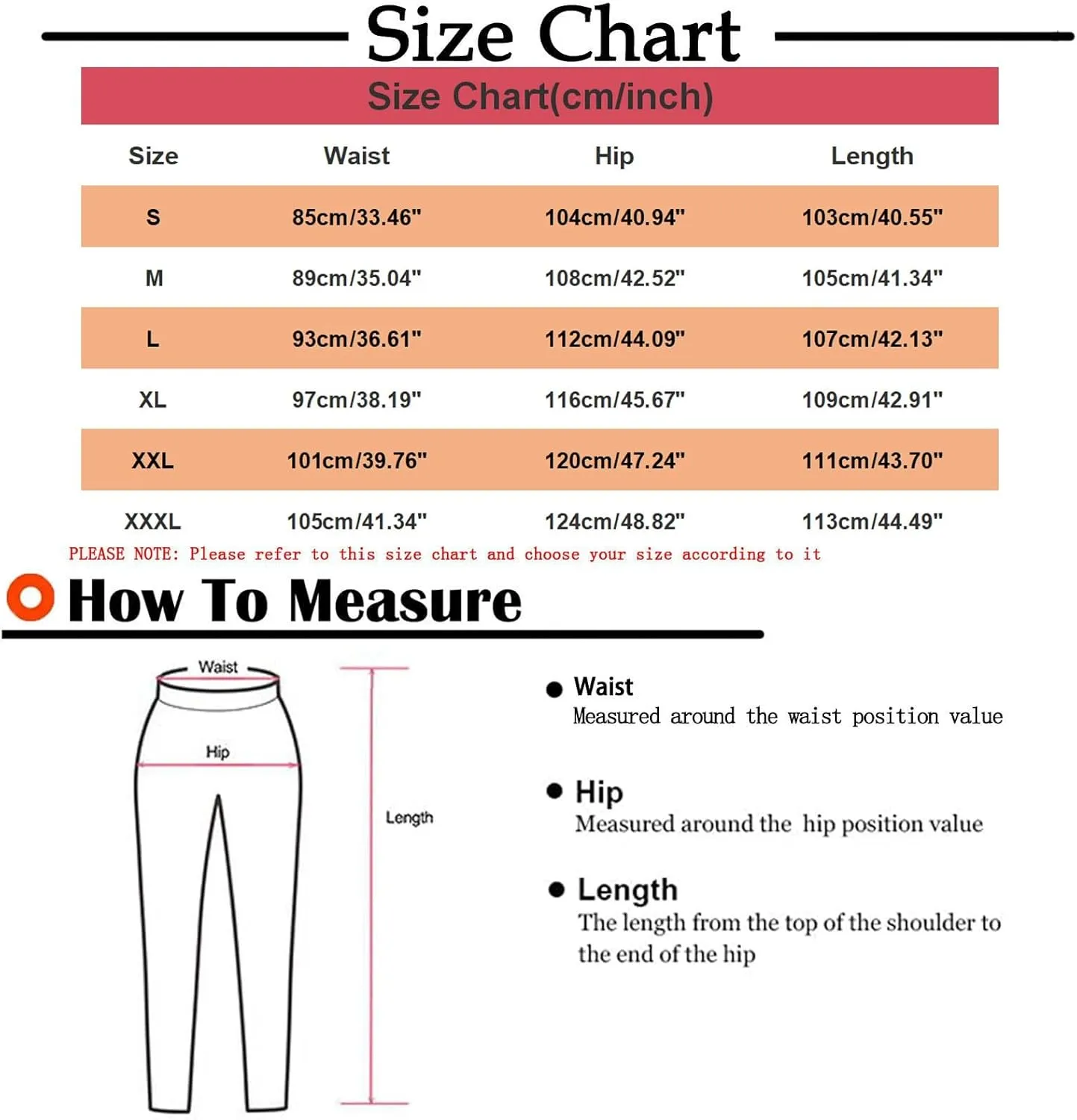 Size Chart

Size Chart(cm/inch)

| Size | Waist | Hip | Length |
|---|---|---|---|
| S | 85cm/33.46" | 104cm/40.94" | 103cm/40.55" |
| M | 89cm/35.04" | 108cm/42.52" | 105cm/41.34" |
| L | 93cm/36.61" | 112cm/44.09" | 107cm/42.13" |
| XL | 97cm/38.19" | 116cm/45.67" | 109cm/42.91" |
| XXL | 101cm/39.76" | 120cm/47.24" | 111cm/43.70" |
| XXXL | 105cm/41.34" | 124cm/48.82" | 113cm/44.49" |

PLEASE NOTE: Please refer to this size chart and choose your size according to it

How To Measure

Waist

Hip

Length

Waist
Measured around the waist position value

Hip
Measured around the hip position value

Length
The length from the top of the shoulder to the end of the hip